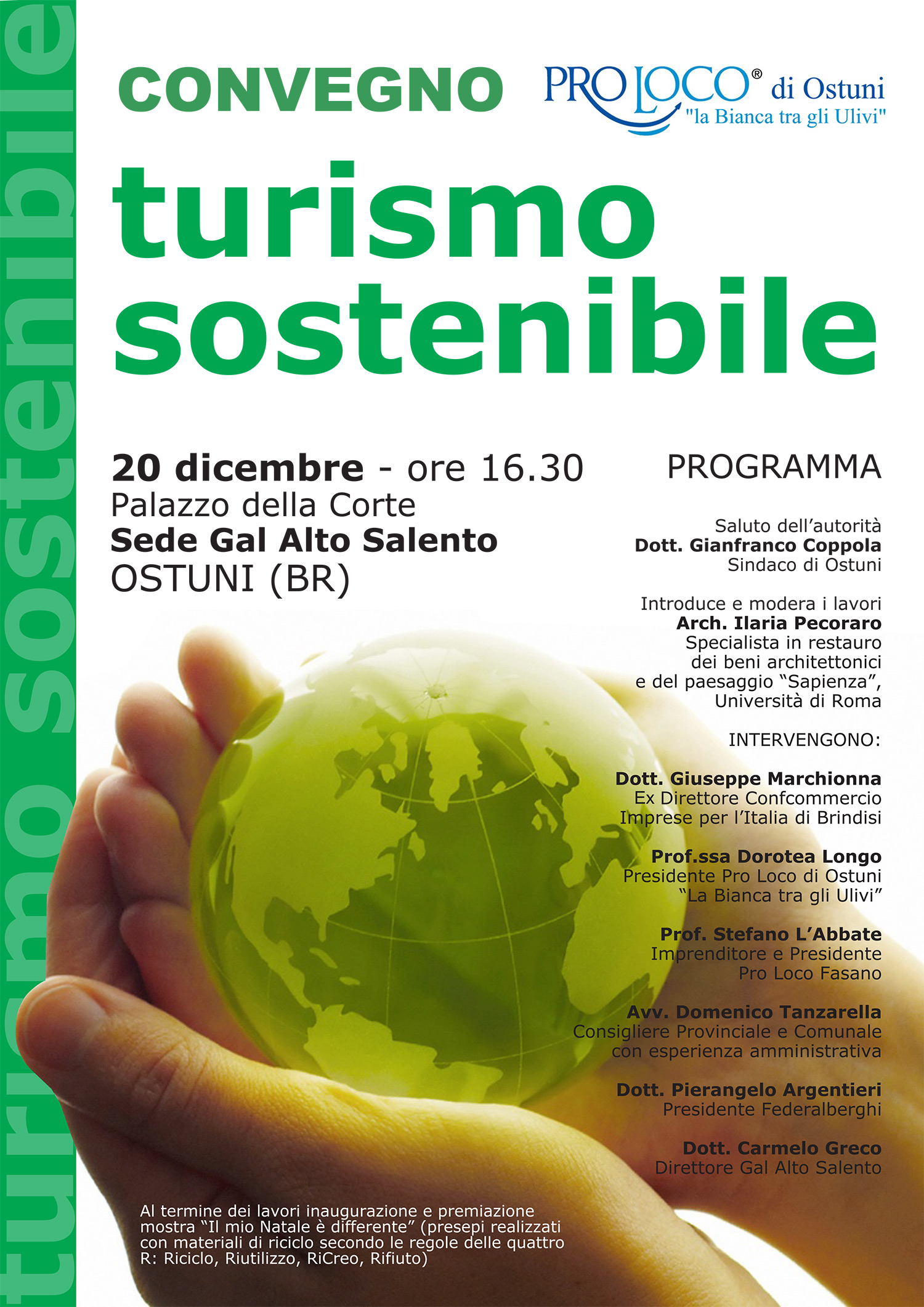 turismo sostenibile

CONVEGNO

PRO LOCO® di Ostuni
"la Bianca tra gli Ulivi"

turismo sostenibile

20 dicembre - ore 16.30
Palazzo della Corte
Sede Gal Alto Salento
OSTUNI (BR)

PROGRAMMA

Saluto dell'autorità
Dott. Gianfranco Coppola
Sindaco di Ostuni

Introduce e modera i lavori
Arch. Ilaria Pecoraro
Specialista in restauro dei beni architettonici e del paesaggio "Sapienza", Università di Roma

INTERVENGONO:

Dott. Giuseppe Marchionna
Ex Direttore Confcommercio Imprese per l'Italia di Brindisi

Prof.ssa Dorotea Longo
Presidente Pro Loco di Ostuni "La Bianca tra gli Ulivi"

Prof. Stefano L'Abbate
Imprenditore e Presidente Pro Loco Fasano

Avv. Domenico Tanzarella
Consigliere Provinciale e Comunale con esperienza amministrativa

Dott. Pierangelo Argentieri
Presidente Federalberghi

Dott. Carmelo Greco
Direttore Gal Alto Salento

Al termine dei lavori inaugurazione e premiazione mostra "Il mio Natale è differente" (presepi realizzati con materiali di riciclo secondo le regole delle quattro R: Riciclo, Riutilizzo, RiCreo, Rifiuto)